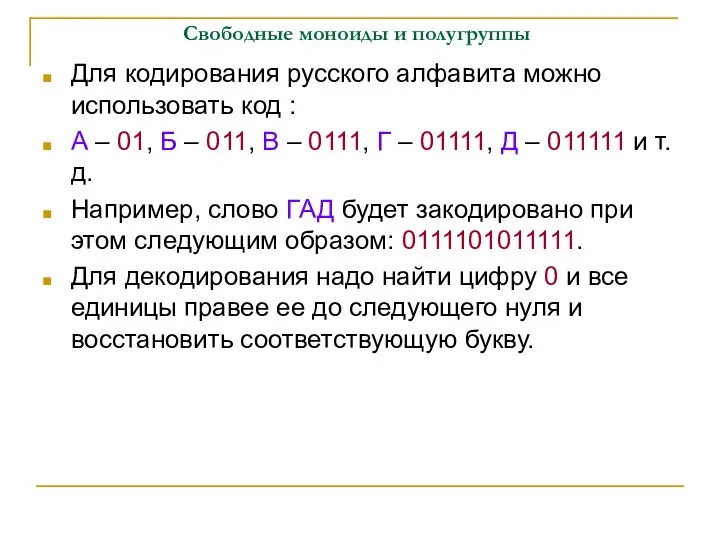 Свободные моноиды и полугруппы

Для кодирования русского алфавита можно использовать код :

А – 01, Б – 011, В – 0111, Г – 01111, Д – 011111 и т. д.

Например, слово ГАД будет закодировано при этом следующим образом: 0111101011111.

Для декодирования надо найти цифру 0 и все единицы правее ее до следующего нуля и восстановить соответствующую букву.